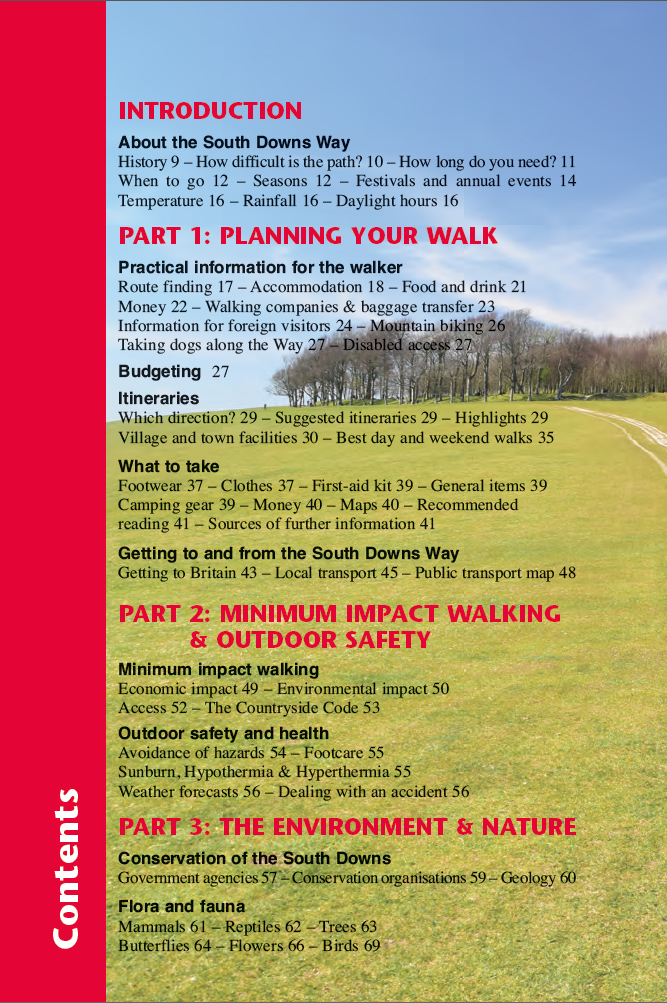 Contents

INTRODUCTION

About the South Downs Way
History 9 – How difficult is the path? 10 – How long do you need? 11 When to go 12 – Seasons 12 – Festivals and annual events 14 Temperature 16 – Rainfall 16 – Daylight hours 16

PART 1: PLANNING YOUR WALK

Practical information for the walker
Route finding 17 – Accommodation 18 – Food and drink 21 Money 22 – Walking companies & baggage transfer 23 Information for foreign visitors 24 – Mountain biking 26 Taking dogs along the Way 27 – Disabled access 27

Budgeting 27

Itineraries
Which direction? 29 – Suggested itineraries 29 – Highlights 29 Village and town facilities 30 – Best day and weekend walks 35

What to take
Footwear 37 – Clothes 37 – First-aid kit 39 – General items 39 Camping gear 39 – Money 40 – Maps 40 – Recommended reading 41 – Sources of further information 41

Getting to and from the South Downs Way
Getting to Britain 43 – Local transport 45 – Public transport map 48

PART 2: MINIMUM IMPACT WALKING & OUTDOOR SAFETY

Minimum impact walking
Economic impact 49 – Environmental impact 50 Access 52 – The Countryside Code 53

Outdoor safety and health
Avoidance of hazards 54 – Footcare 55 Sunburn, Hypothermia & Hyperthermia 55 Weather forecasts 56 – Dealing with an accident 56

PART 3: THE ENVIRONMENT & NATURE

Conservation of the South Downs
Government agencies 57 – Conservation organisations 59 – Geology 60

Flora and fauna
Mammals 61 – Reptiles 62 – Trees 63 Butterflies 64 – Flowers 66 – Birds 69